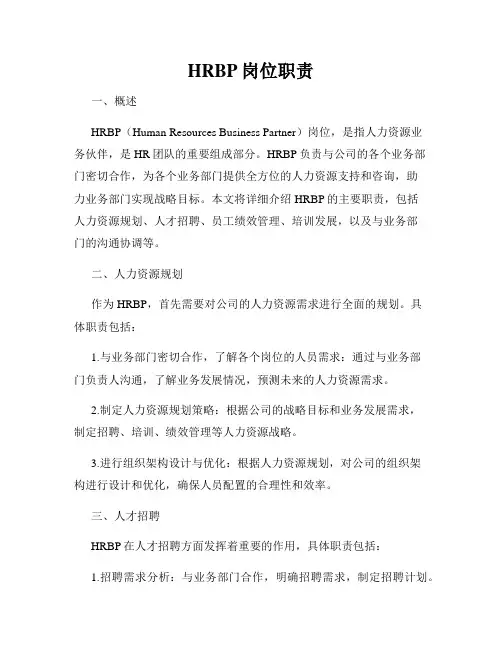 HRBP 岗位职责

一、概述

HRBP（Human Resources Business Partner）岗位，是指人力资源业务伙伴，是 HR 团队的重要组成部分。HRBP 负责与公司的各个业务部门密切合作，为各个业务部门提供全方位的人力资源支持和咨询，助力业务部门实现战略目标。本文将详细介绍 HRBP 的主要职责，包括人力资源规划、人才招聘、员工绩效管理、培训发展，以及与业务部门的沟通协调等。

二、人力资源规划

作为 HRBP，首先需要对公司的人力资源需求进行全面的规划。具体职责包括：

1.与业务部门密切合作，了解各个岗位的人员需求：通过与业务部门负责人沟通，了解业务发展情况，预测未来的人力资源需求。

2.制定人力资源规划策略：根据公司的战略目标和业务发展需求，制定招聘、培训、绩效管理等人力资源战略。

3.进行组织架构设计与优化：根据人力资源规划，对公司的组织架构进行设计和优化，确保人员配置的合理性和效率。

三、人才招聘

HRBP 在人才招聘方面发挥着重要的作用，具体职责包括：

1.招聘需求分析：与业务部门合作，明确招聘需求，制定招聘计划。